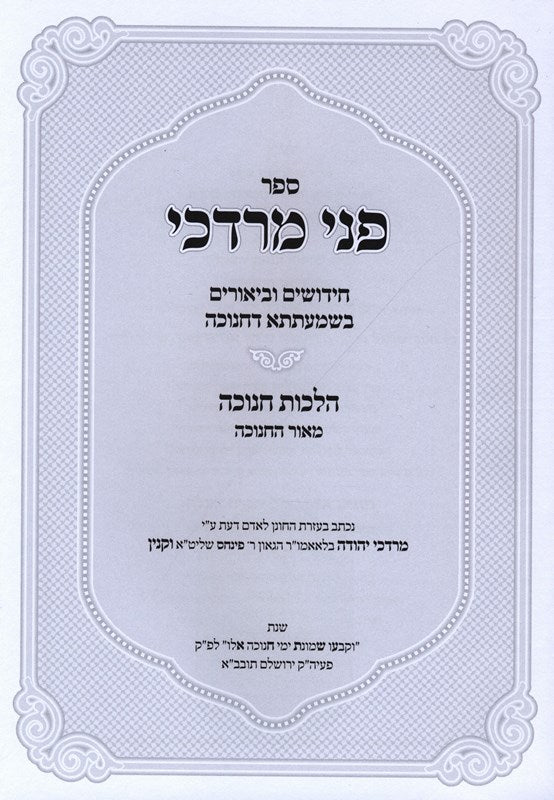 ספר

פני מרדכי

חידושים וביאורים
בשמעתתא דחנוכה

הלכות חנוכה
מאור החנוכה

נכתב בעזרת החונן לאדם דעת ע"י
מרדכי יהודה בלאאמו"ר הגאון ר' פינחס שליט"א וקנין

שנת
"וקבעו שמונת ימי חנוכה אלו" לפ"ק
פעיה"ק ירושלם תובב"א